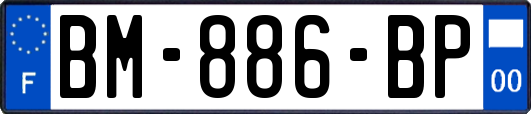 F
BM-886-BP
00